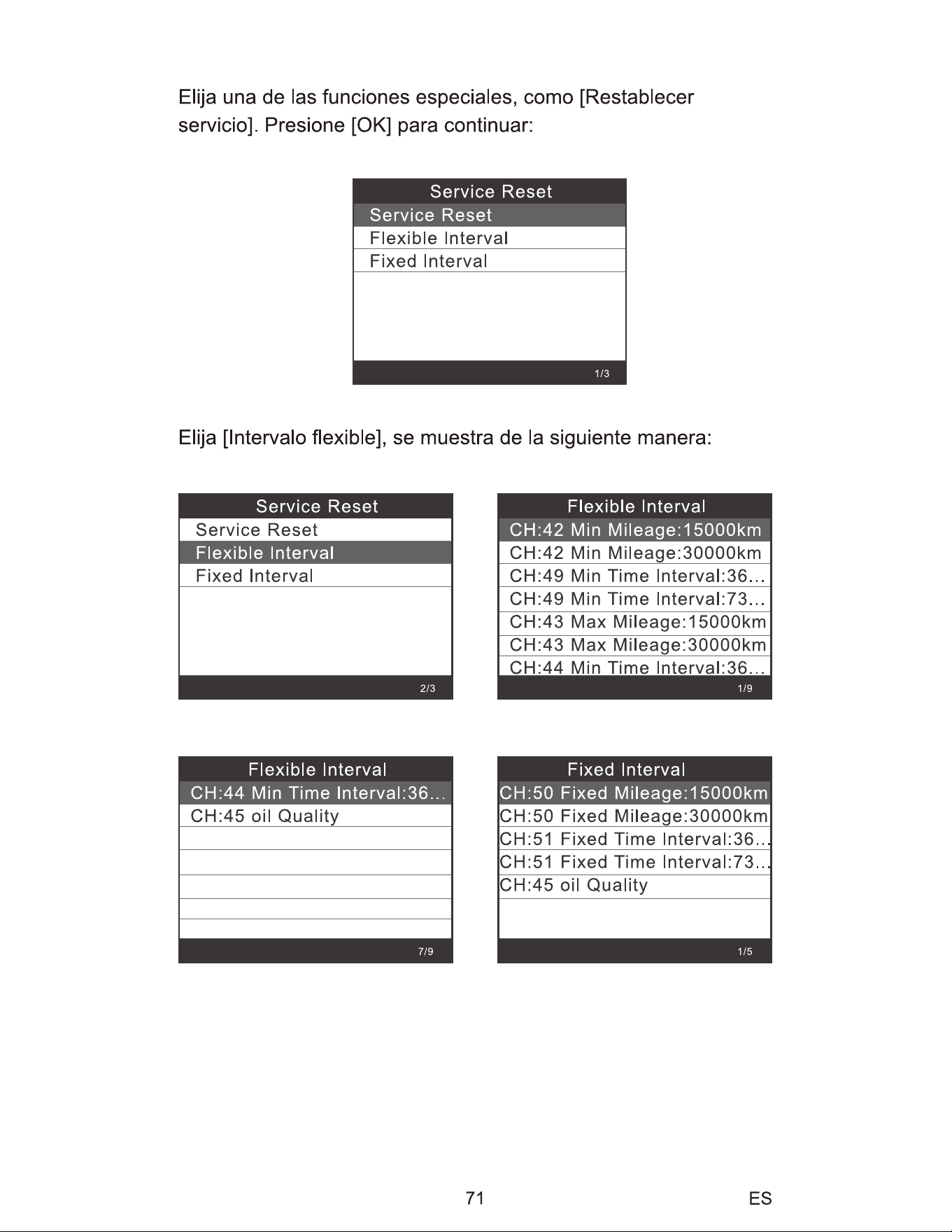 Elija una de las funciones especiales, como [Restablecer servicio]. Presione [OK] para continuar:

Service Reset
Service Reset
Flexible Interval
Fixed Interval
1/3

Elija [Intervalo flexible], se muestra de la siguiente manera:

Service Reset
Service Reset
Flexible Interval
Fixed Interval
2/3

Flexible Interval
CH:42 Min Mileage:15000km
CH:42 Min Mileage:30000km
CH:49 Min Time Interval:36...
CH:49 Min Time Interval:73...
CH:43 Max Mileage:15000km
CH:43 Max Mileage:30000km
CH:44 Min Time Interval:36...
1/9

Flexible Interval
CH:44 Min Time Interval:36...
CH:45 oil Quality
7/9

Fixed Interval
CH:50 Fixed Mileage:15000km
CH:50 Fixed Mileage:30000km
CH:51 Fixed Time Interval:36...
CH:51 Fixed Time Interval:73...
CH:45 oil Quality
1/5

71

ES